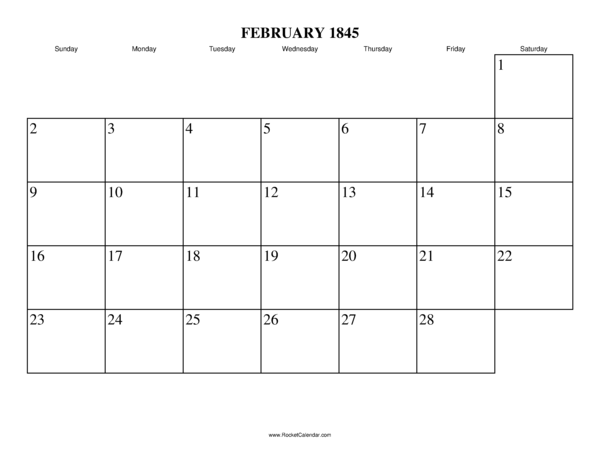 FEBRUARY 1845

| Sunday | Monday | Tuesday | Wednesday | Thursday | Friday | Saturday |
|---|---|---|---|---|---|---|
| | | | | | | 1 |
| 2 | 3 | 4 | 5 | 6 | 7 | 8 |
| 9 | 10 | 11 | 12 | 13 | 14 | 15 |
| 16 | 17 | 18 | 19 | 20 | 21 | 22 |
| 23 | 24 | 25 | 26 | 27 | 28 | |

www.RocketCalendar.com